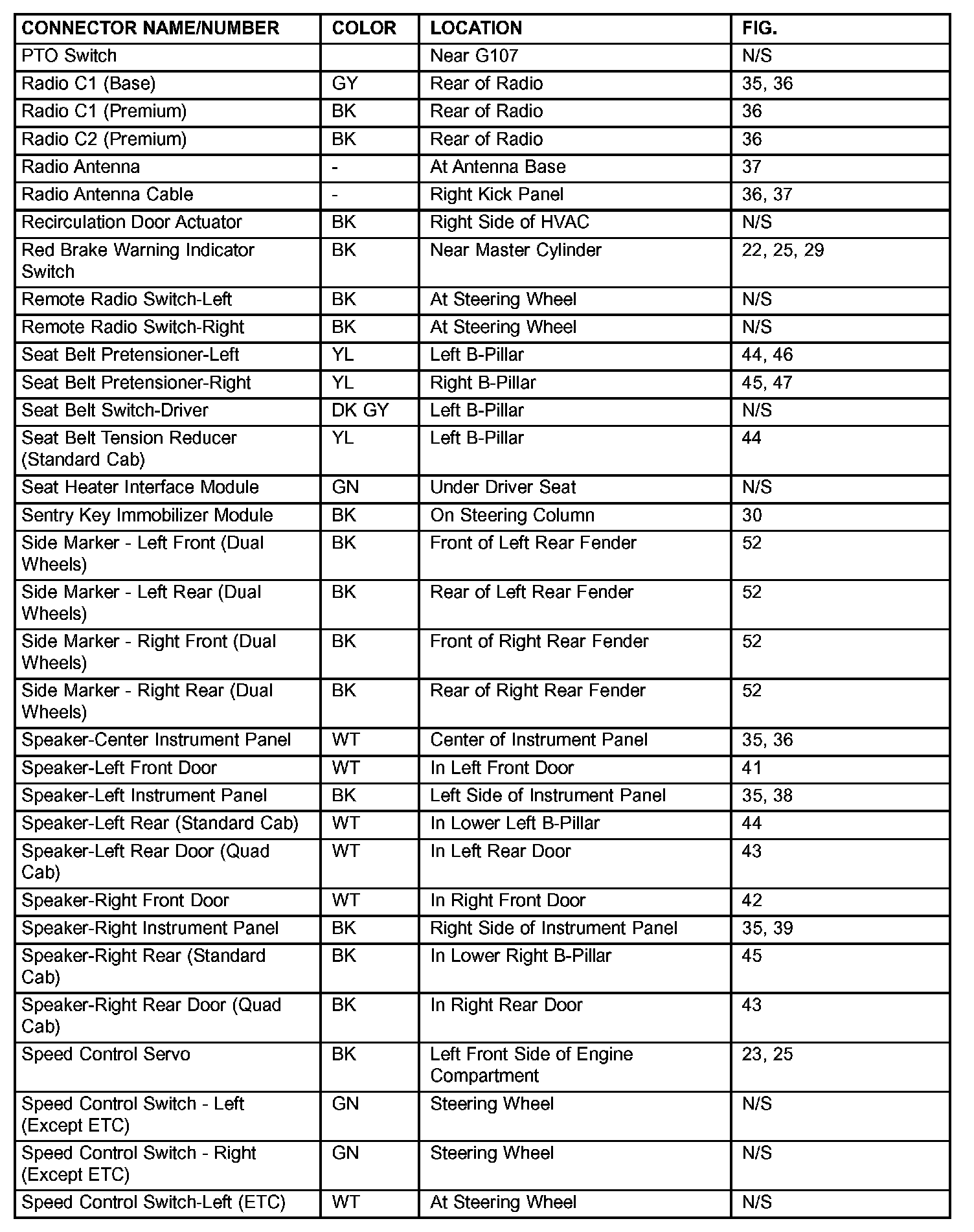 | CONNECTOR NAME/NUMBER | COLOR | LOCATION | FIG. |
|---|---|---|---|
| PTO Switch | | Near G107 | N/S |
| Radio C1 (Base) | GY | Rear of Radio | 35, 36 |
| Radio C1 (Premium) | BK | Rear of Radio | 36 |
| Radio C2 (Premium) | BK | Rear of Radio | 36 |
| Radio Antenna | - | At Antenna Base | 37 |
| Radio Antenna Cable | - | Right Kick Panel | 36, 37 |
| Recirculation Door Actuator | BK | Right Side of HVAC | N/S |
| Red Brake Warning Indicator Switch | BK | Near Master Cylinder | 22, 25, 29 |
| Remote Radio Switch-Left | BK | At Steering Wheel | N/S |
| Remote Radio Switch-Right | BK | At Steering Wheel | N/S |
| Seat Belt Pretensioner-Left | YL | Left B-Pillar | 44, 46 |
| Seat Belt Pretensioner-Right | YL | Right B-Pillar | 45, 47 |
| Seat Belt Switch-Driver | DK GY | Left B-Pillar | N/S |
| Seat Belt Tension Reducer (Standard Cab) | YL | Left B-Pillar | 44 |
| Seat Heater Interface Module | GN | Under Driver Seat | N/S |
| Sentry Key Immobilizer Module | BK | On Steering Column | 30 |
| Side Marker - Left Front (Dual Wheels) | BK | Front of Left Rear Fender | 52 |
| Side Marker - Left Rear (Dual Wheels) | BK | Rear of Left Rear Fender | 52 |
| Side Marker - Right Front (Dual Wheels) | BK | Front of Right Rear Fender | 52 |
| Side Marker - Right Rear (Dual Wheels) | BK | Rear of Right Rear Fender | 52 |
| Speaker-Center Instrument Panel | WT | Center of Instrument Panel | 35, 36 |
| Speaker-Left Front Door | WT | In Left Front Door | 41 |
| Speaker-Left Instrument Panel | BK | Left Side of Instrument Panel | 35, 38 |
| Speaker-Left Rear (Standard Cab) | WT | In Lower Left B-Pillar | 44 |
| Speaker-Left Rear Door (Quad Cab) | WT | In Left Rear Door | 43 |
| Speaker-Right Front Door | WT | In Right Front Door | 42 |
| Speaker-Right Instrument Panel | BK | Right Side of Instrument Panel | 35, 39 |
| Speaker-Right Rear (Standard Cab) | BK | In Lower Right B-Pillar | 45 |
| Speaker-Right Rear Door (Quad Cab) | BK | In Right Rear Door | 43 |
| Speed Control Servo | BK | Left Front Side of Engine Compartment | 23, 25 |
| Speed Control Switch - Left (Except ETC) | GN | Steering Wheel | N/S |
| Speed Control Switch - Right (Except ETC) | GN | Steering Wheel | N/S |
| Speed Control Switch-Left (ETC) | WT | At Steering Wheel | N/S |